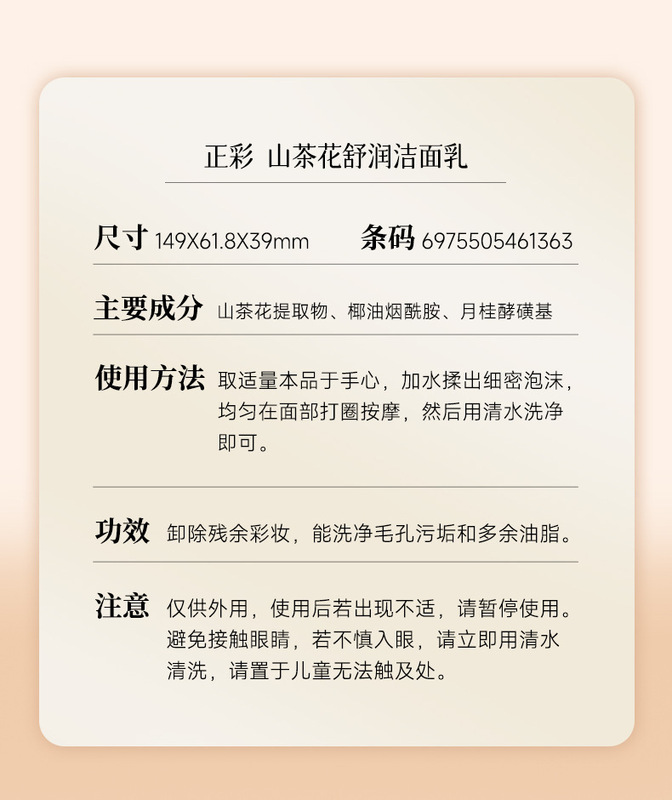 正彩 山茶花舒润洁面乳

尺寸 149X61.8X39mm 条码 6975505461363

主要成分 山茶花提取物、椰油烟酰胺、月桂酵磺基

使用方法 取适量本品于手心，加水揉出细密泡沫，均匀在面部打圈按摩，然后用清水洗净即可。

功效 卸除残余彩妆，能洗净毛孔污垢和多余油脂。

注意 仅供外用，使用后若出现不适，请暂停使用。避免接触眼睛，若不慎入眼，请立即用清水清洗，请置于儿童无法触及处。